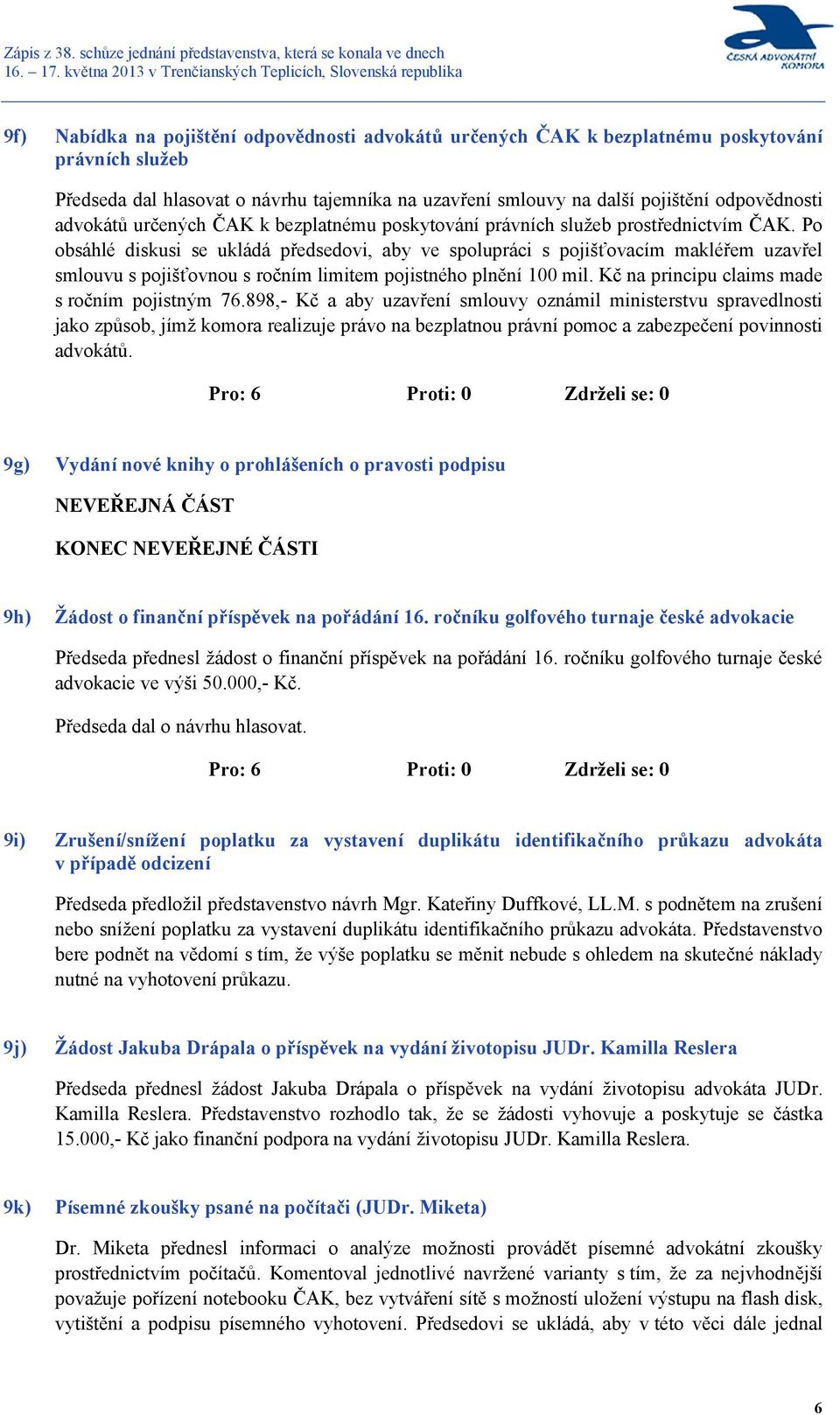 Zápis z 38. schůze jednání představenstva, která se konala ve dnech 16. – 17. května 2013 v Trenčianských Teplicích, Slovenská republika

ČESKÁ ADVOKÁTNÍ KOMORA

9f) Nabídka na pojištění odpovědnosti advokátů určených ČAK k bezplatnému poskytování právních služeb

Předseda dal hlasovat o návrhu tajemníka na uzavření smlouvy na další pojištění odpovědnosti advokátů určených ČAK k bezplatnému poskytování právních služeb prostřednictvím ČAK. Po obsáhlé diskusi se ukládá předsedovi, aby ve spolupráci s pojišťovacím makléřem uzavřel smlouvu s pojišťovnou s ročním limitem pojistného plnění 100 mil. Kč na principu claims made s ročním pojistným 76.898,- Kč a aby uzavření smlouvy oznámil ministerstvu spravedlnosti jako způsob, jímž komora realizuje právo na bezplatnou právní pomoc a zabezpečení povinnosti advokátů.

Pro: 6 Proti: 0 Zdrželi se: 0

9g) Vydání nové knihy o prohlášeních o pravosti podpisu

NEVEŘEJNÁ ČÁST

KONEC NEVEŘEJNÉ ČÁSTI

9h) Žádost o finanční příspěvek na pořádání 16. ročníku golfového turnaje české advokacie

Předseda přednesl žádost o finanční příspěvek na pořádání 16. ročníku golfového turnaje české advokacie ve výši 50.000,- Kč.

Předseda dal o návrhu hlasovat.

Pro: 6 Proti: 0 Zdrželi se: 0

9i) Zrušení/snížení poplatku za vystavení duplikátu identifikačního průkazu advokáta v případě odcizení

Předseda předložil představenstvo návrh Mgr. Kateřiny Duffkové, LL.M. s podnětem na zrušení nebo snížení poplatku za vystavení duplikátu identifikačního průkazu advokáta. Představenstvo bere podnět na vědomí s tím, že výše poplatku se měnit nebude s ohledem na skutečné náklady nutné na vyhotovení průkazu.

9j) Žádost Jakuba Drápala o příspěvek na vydání životopisu JUDr. Kamilla Reslera

Předseda přednesl žádost Jakuba Drápala o příspěvek na vydání životopisu advokáta JUDr. Kamilla Reslera. Představenstvo rozhodlo tak, že se žádosti vyhovuje a poskytuje se částka 15.000,- Kč jako finanční podpora na vydání životopisu JUDr. Kamilla Reslera.

9k) Písemné zkoušky psané na počítači (JUDr. Miketa)

Dr. Miketa přednesl informaci o analýze možnosti provádět písemné advokátní zkoušky prostřednictvím počítačů. Komentoval jednotlivé navržené varianty s tím, že za nejvhodnější považuje pořízení notebooku ČAK, bez vytváření sítě s možností uložení výstupu na flash disk, vytištění a podpisu písemného vyhotovení. Předsedovi se ukládá, aby v této věci dále jednal

6